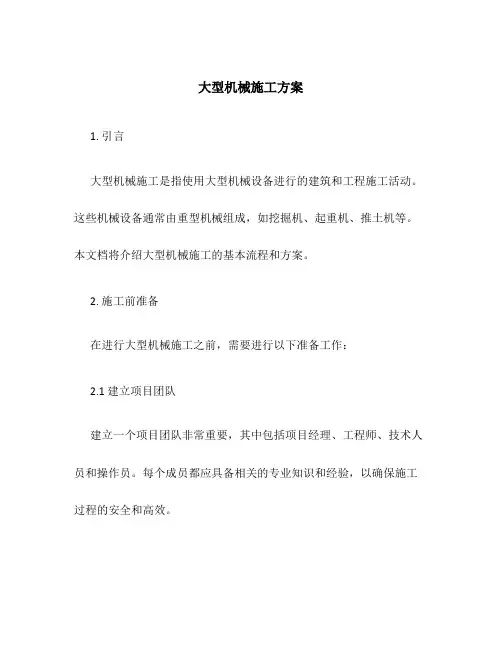 大型机械施工方案

1. 引言

大型机械施工是指使用大型机械设备进行的建筑和工程施工活动。这些机械设备通常由重型机械组成，如挖掘机、起重机、推土机等。本文档将介绍大型机械施工的基本流程和方案。

2. 施工前准备

在进行大型机械施工之前，需要进行以下准备工作：

2.1 建立项目团队

建立一个项目团队非常重要，其中包括项目经理、工程师、技术人员和操作员。每个成员都应具备相关的专业知识和经验，以确保施工过程的安全和高效。